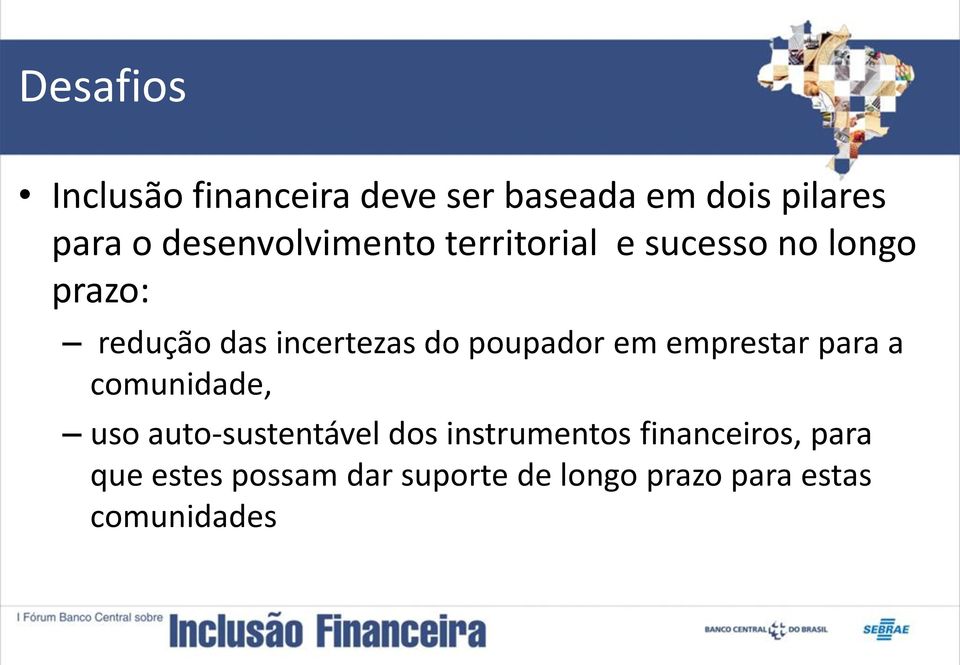 Desafios

• Inclusão financeira deve ser baseada em dois pilares para o desenvolvimento territorial e sucesso no longo prazo:

– redução das incertezas do poupador em emprestar para a comunidade,

– uso auto-sustentável dos instrumentos financeiros, para que estes possam dar suporte de longo prazo para estas comunidades

I Fórum Banco Central sobre Inclusão Financeira

BANCO CENTRAL DO BRASIL

SEBRAE